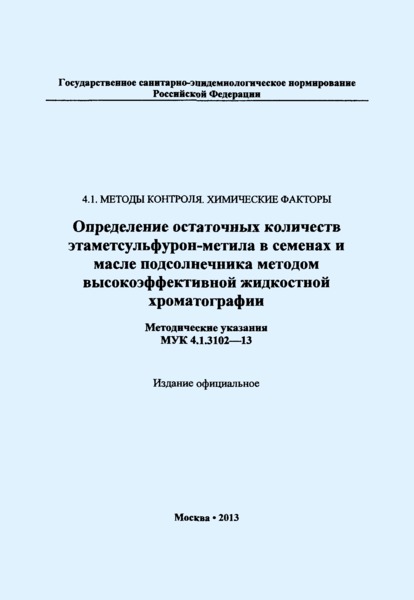 Государственное санитарно-эпидемиологическое нормирование
Российской Федерации

4.1. МЕТОДЫ КОНТРОЛЯ. ХИМИЧЕСКИЕ ФАКТОРЫ

Определение остаточных количеств этаметсульфурон-метила в семенах и масле подсолнечника методом высокоэффективной жидкостной хроматографии

Методические указания
МУК 4.1.3102—13

Издание официальное

Москва • 2013